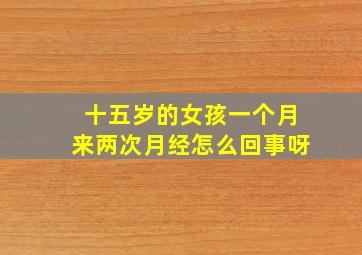 十五岁的女孩一个月来两次月经怎么回事呀